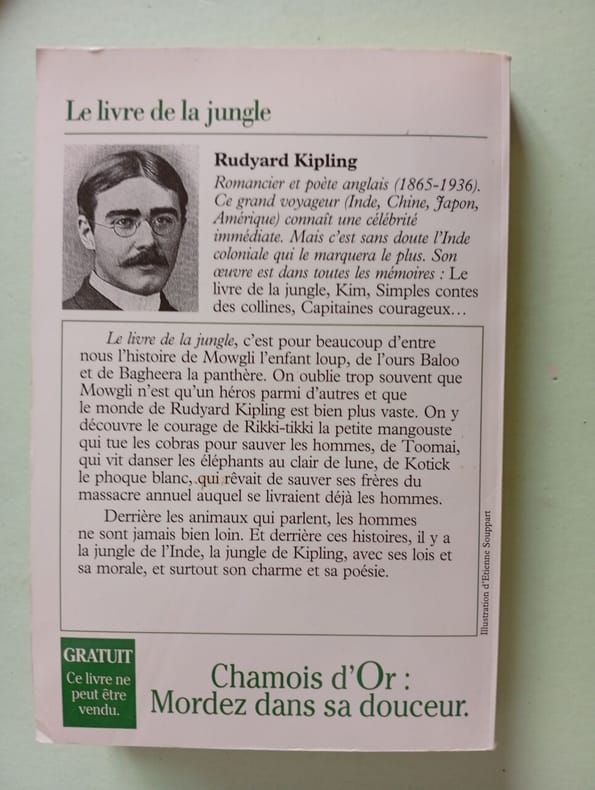 Le livre de la jungle

Rudyard Kipling

Romancier et poète anglais (1865-1936). Ce grand voyageur (Inde, Chine, Japon, Amérique) connaît une célébrité immédiate. Mais c'est sans doute l'Inde coloniale qui le marquera le plus. Son œuvre est dans toutes les mémoires : Le livre de la jungle, Kim, Simples contes des collines, Capitaines courageux…

Le livre de la jungle, c'est pour beaucoup d'entre nous l'histoire de Mowgli l'enfant loup, de l'ours Baloo et de Bagheera la panthère. On oublie trop souvent que Mowgli n'est qu'un héros parmi d'autres et que le monde de Rudyard Kipling est bien plus vaste. On y découvre le courage de Rikki-tikki la petite mangouste qui tue les cobras pour sauver les hommes, de Toomai, qui vit danser les éléphants au clair de lune, de Kotick le phoque blanc, qui rêvait de sauver ses frères du massacre annuel auquel se livraient déjà les hommes.

Derrière les animaux qui parlent, les hommes ne sont jamais bien loin. Et derrière ces histoires, il y a la jungle de l'Inde, la jungle de Kipling, avec ses lois et sa morale, et surtout son charme et sa poésie.

Illustration d'Etienne Souppart

GRATUIT
Ce livre ne peut être vendu.

Chamois d'Or :
Mordez dans sa douceur.